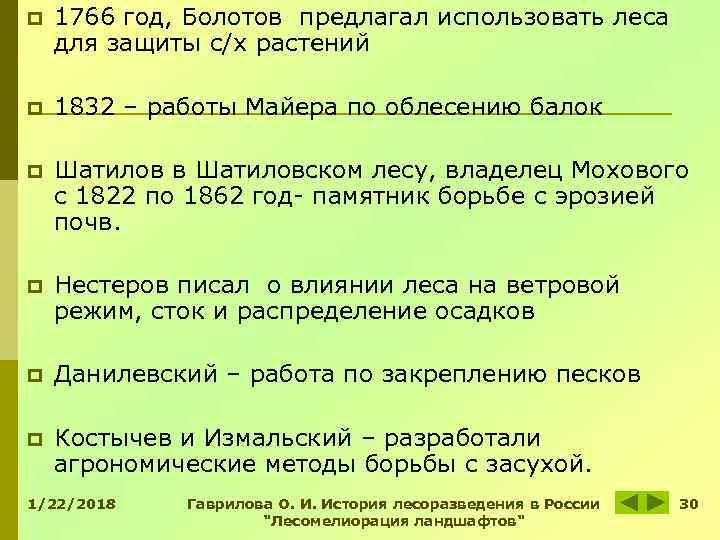 1766 год, Болотов предлагал использовать леса для защиты с/х растений

1832 – работы Майера по облесению балок

Шатилов в Шатиловском лесу, владелец Мохового с 1822 по 1862 год- памятник борьбе с эрозией почв.

Нестеров писал о влиянии леса на ветровой режим, сток и распределение осадков

Данилевский – работа по закреплению песков

Костычев и Измальский – разработали агрономические методы борьбы с засухой.

1/22/2018

Гаврилова О. И. История лесоразведения в России "Лесомелиорация ландшафтов"

30